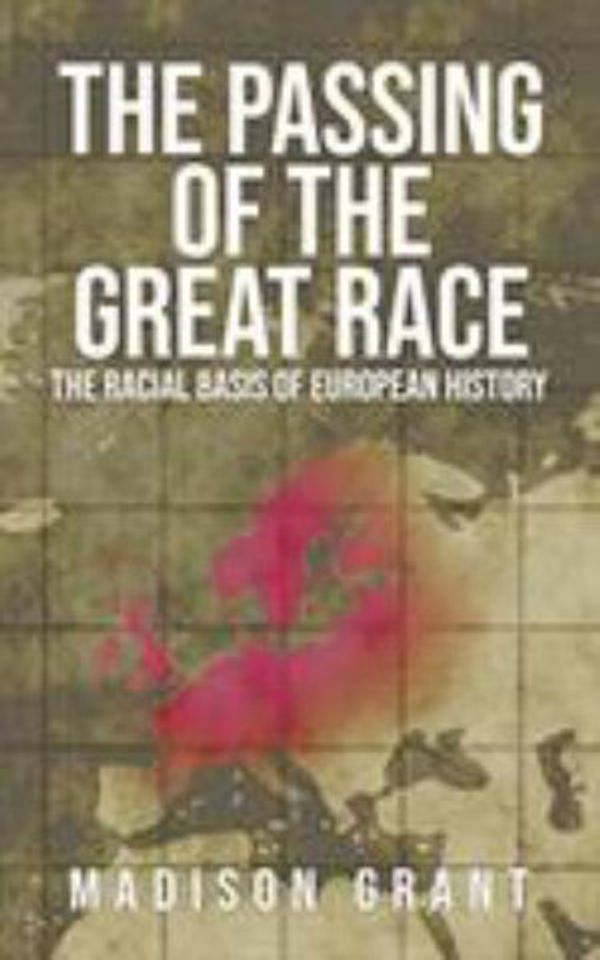 THE PASSING OF THE GREAT RACE
THE RACIAL BASIS OF EUROPEAN HISTORY
MADISON GRANT